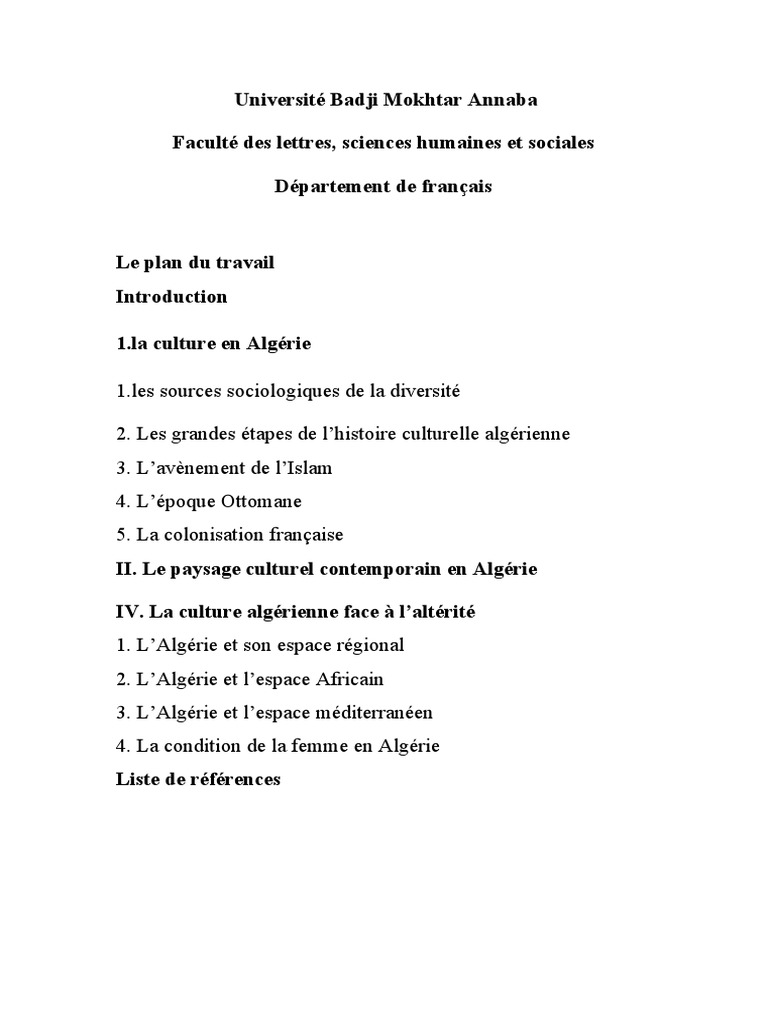 Université Badji Mokhtar Annaba

Faculté des lettres, sciences humaines et sociales

Département de français

Le plan du travail

Introduction

1.la culture en Algérie

1.les sources sociologiques de la diversité

2. Les grandes étapes de l'histoire culturelle algérienne

3. L'avènement de l'Islam

4. L'époque Ottomane

5. La colonisation française

II. Le paysage culturel contemporain en Algérie

IV. La culture algérienne face à l'altérité

1. L'Algérie et son espace régional

2. L'Algérie et l'espace Africain

3. L'Algérie et l'espace méditerranéen

4. La condition de la femme en Algérie

Liste de références